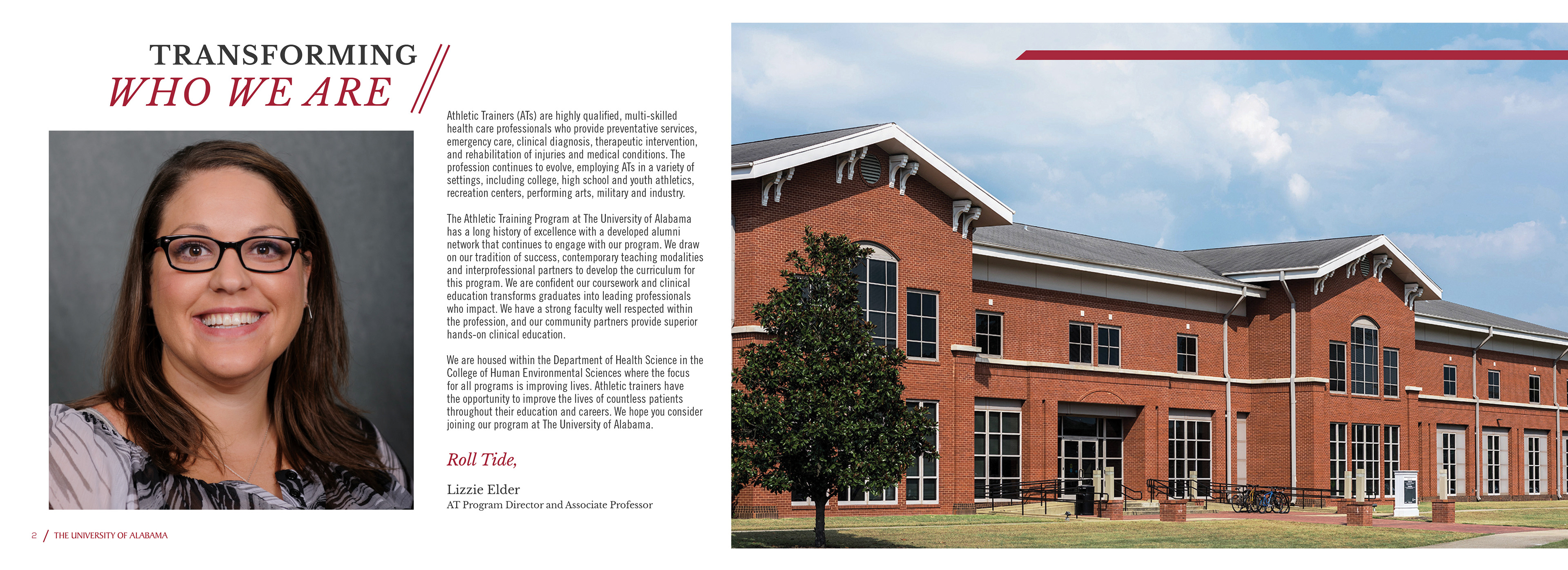 TRANSFORMING
WHO WE ARE

Athletic Trainers (ATs) are highly qualified, multi-skilled health care professionals who provide preventative services, emergency care, clinical diagnosis, therapeutic intervention, and rehabilitation of injuries and medical conditions. The profession continues to evolve, employing ATs in a variety of settings, including college, high school and youth athletics, recreation centers, performing arts, military and industry.

The Athletic Training Program at The University of Alabama has a long history of excellence with a developed alumni network that continues to engage with our program. We draw on our tradition of success, contemporary teaching modalities and interprofessional partners to develop the curriculum for this program. We are confident our coursework and clinical education transforms graduates into leading professionals who impact. We have a strong faculty well respected within the profession, and our community partners provide superior hands-on clinical education.

We are housed within the Department of Health Science in the College of Human Environmental Sciences where the focus for all programs is improving lives. Athletic trainers have the opportunity to improve the lives of countless patients throughout their education and careers. We hope you consider joining our program at The University of Alabama.

Roll Tide,

Lizzie Elder
AT Program Director and Associate Professor

2 / THE UNIVERSITY OF ALABAMA